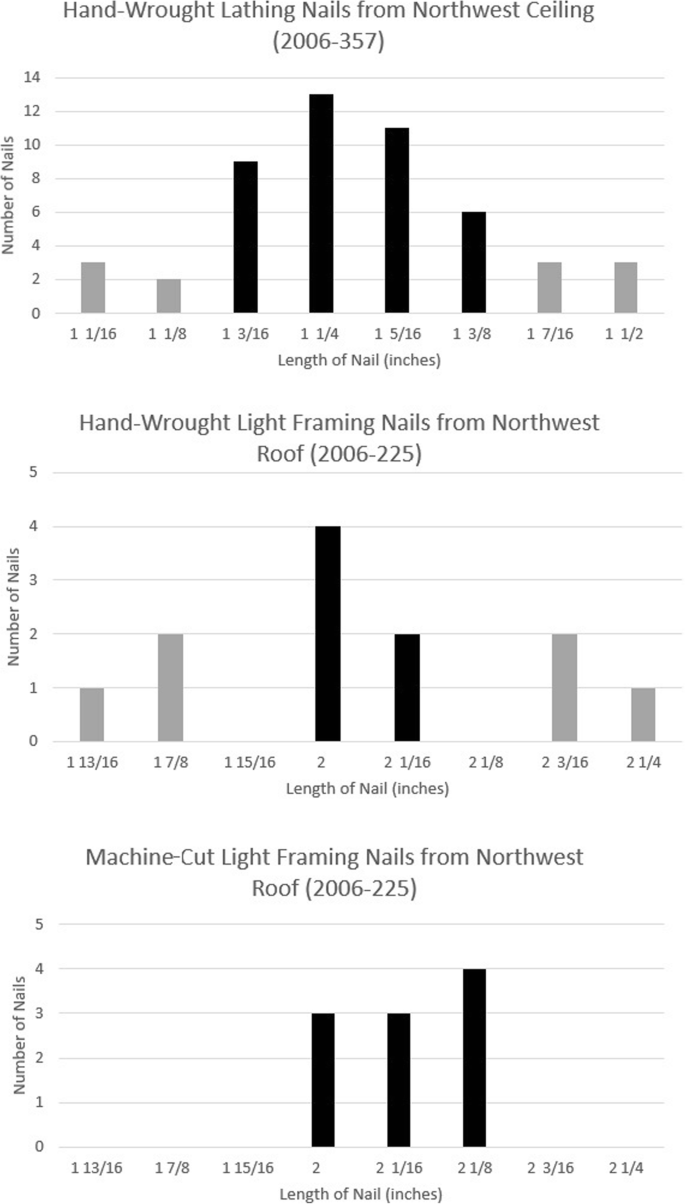 Hand-Wrought Lathing Nails from Northwest Ceiling (2006-357)

Number of Nails

14
12
10
8
6
4
2
0

1 1/16
1 1/8
1 3/16
1 1/4
1 5/16
1 3/8
1 7/16
1 1/2

Length of Nail (inches)

Hand-Wrought Light Framing Nails from Northwest Roof (2006-225)

Number of Nails

5
4
3
2
1
0

1 13/16
1 7/8
1 15/16
2
2 1/16
2 1/8
2 3/16
2 1/4

Length of Nail (inches)

Machine-Cut Light Framing Nails from Northwest Roof (2006-225)

Number of Nails

5
4
3
2
1
0

1 13/16
1 7/8
1 15/16
2
2 1/16
2 1/8
2 3/16
2 1/4

Length of Nail (inches)